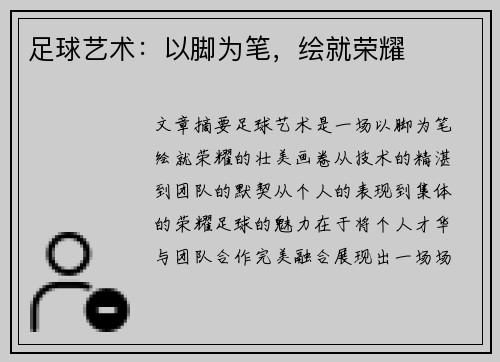 足球艺术：以脚为笔，绘就荣耀

文章摘要足球艺术是一场以脚为笔绘就荣耀的壮美画卷从技术的精湛到团队的默契从个人的表现到集体的荣耀足球的魅力在于将个人才华与团队合作完美融合展现出一场场